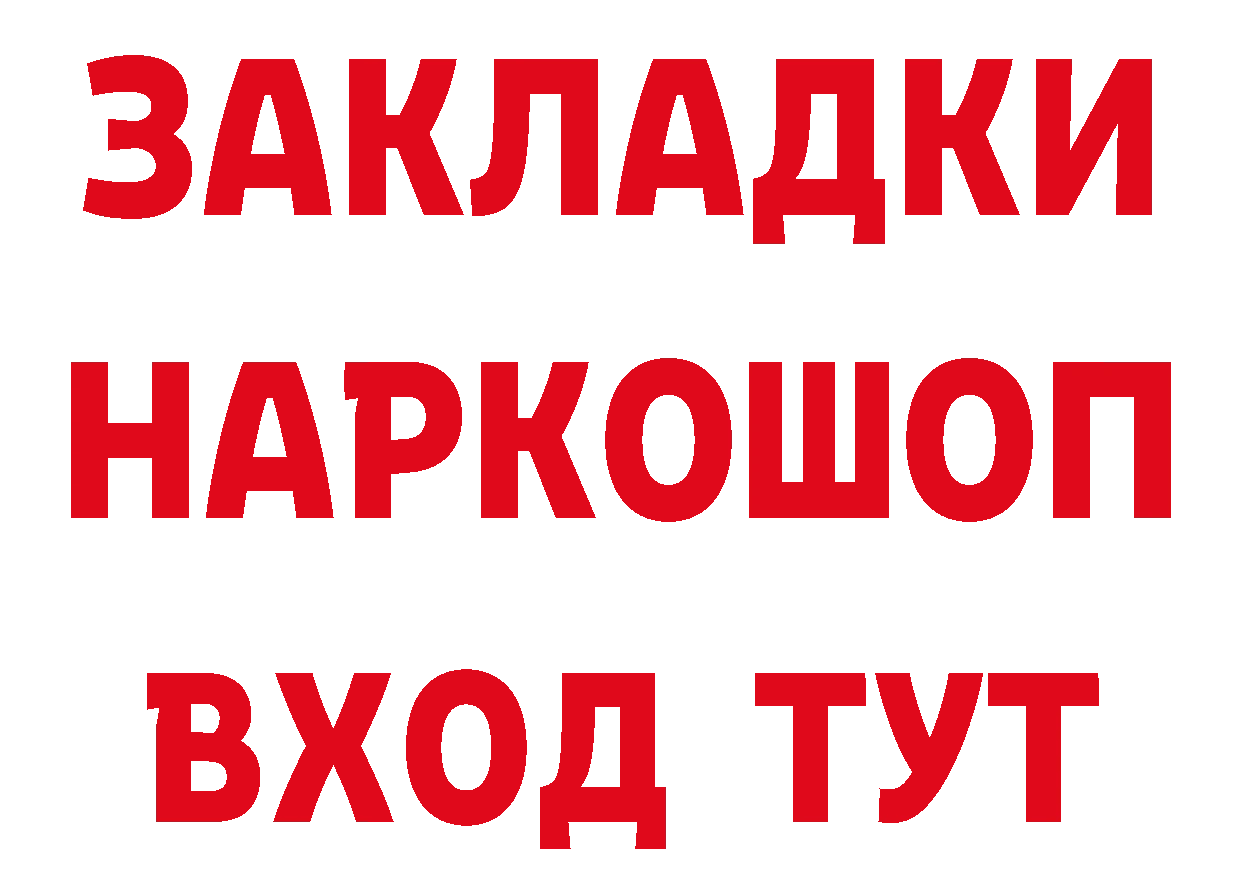 ЗАКЛАДКИ НАРКОШОП ВХОД ТУТ